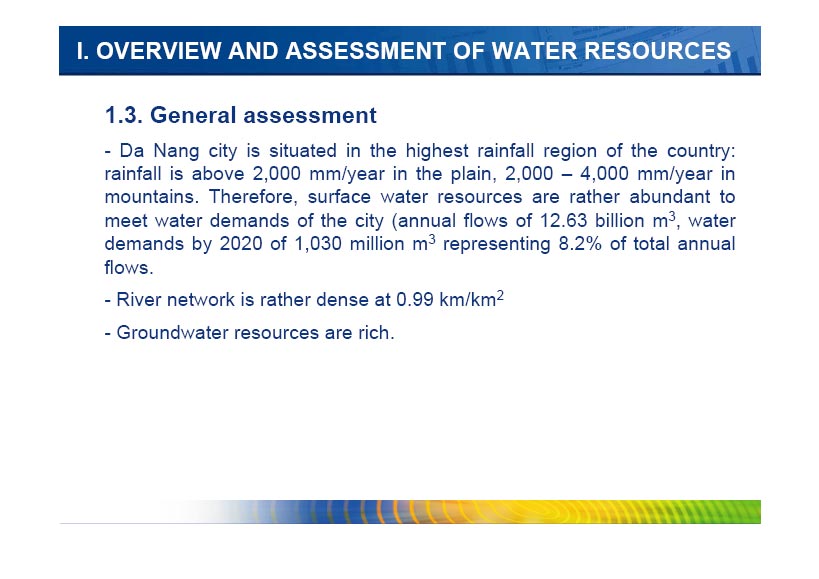 I. OVERVIEW AND ASSESSMENT OF WATER RESOURCES

1.3. General assessment

- Da Nang city is situated in the highest rainfall region of the country: rainfall is above 2,000 mm/year in the plain, 2,000 – 4,000 mm/year in mountains. Therefore, surface water resources are rather abundant to meet water demands of the city (annual flows of 12.63 billion $m^3$, water demands by 2020 of 1,030 million $m^3$ representing 8.2% of total annual flows.

- River network is rather dense at 0.99 $km/km^2$

- Groundwater resources are rich.